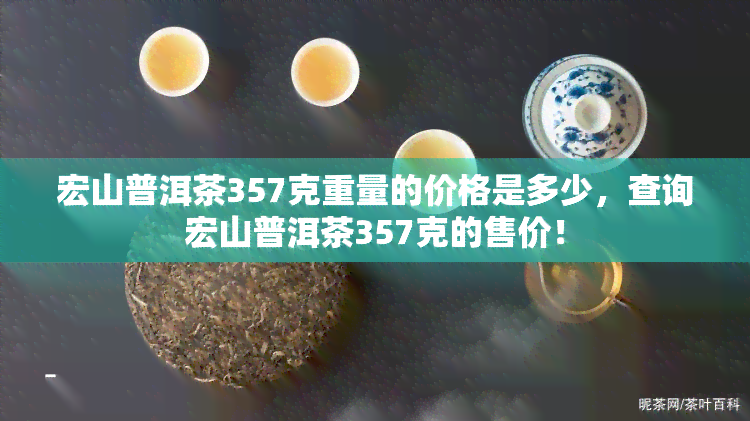 宏山普洱茶357克重量的价格是多少，查询宏山普洱茶357克的售价！

昵茶网/茶叶百科